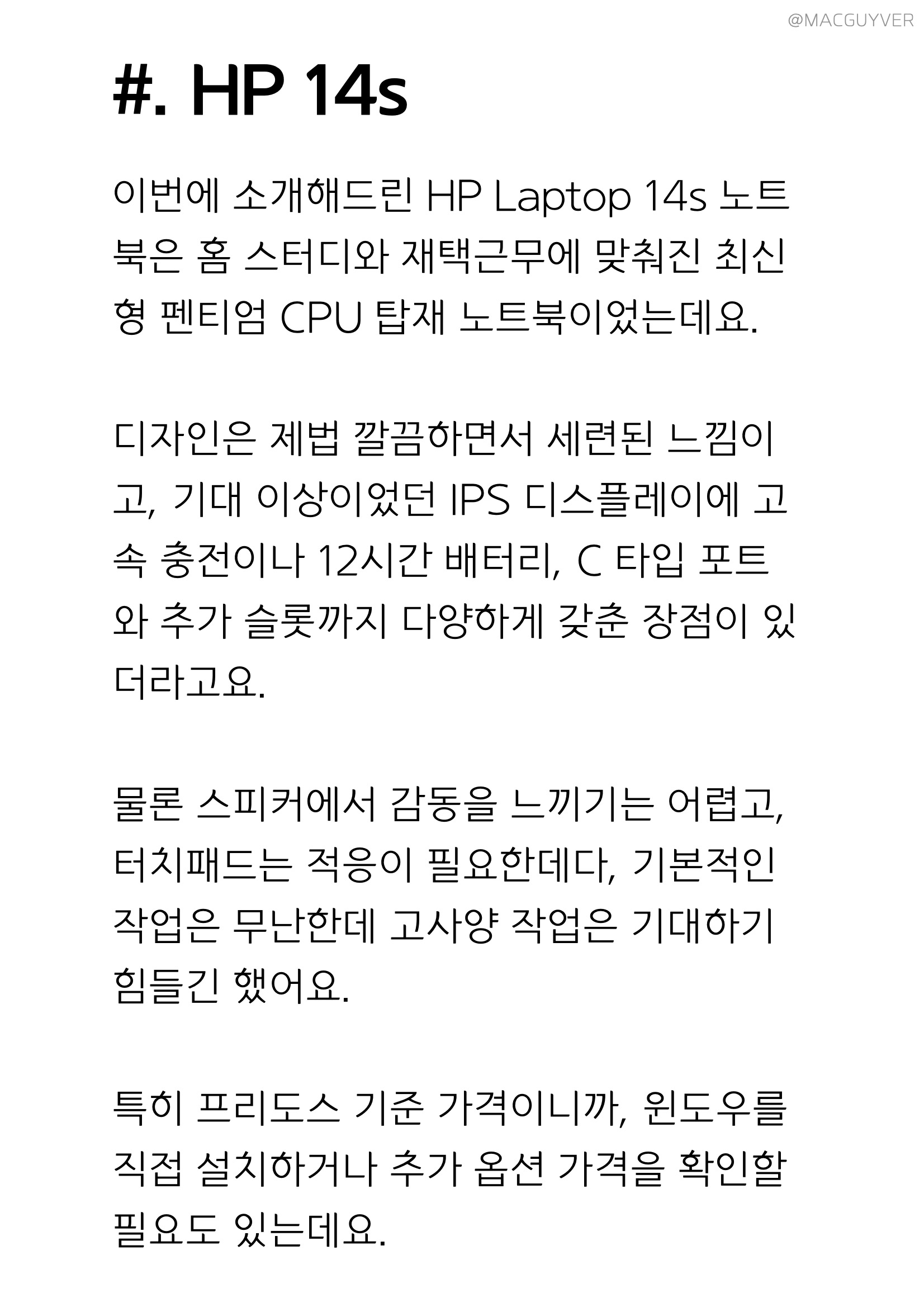 @MACGUYVER

#. HP 14s

이번에 소개해드린 HP Laptop 14s 노트북은 홈 스터디와 재택근무에 맞춰진 최신형 펜티엄 CPU 탑재 노트북이었는데요.

디자인은 제법 깔끔하면서 세련된 느낌이고, 기대 이상이었던 IPS 디스플레이에 고속 충전이나 12시간 배터리, C 타입 포트와 추가 슬롯까지 다양하게 갖춘 장점이 있더라고요.

물론 스피커에서 감동을 느끼기는 어렵고, 터치패드는 적응이 필요한데다, 기본적인 작업은 무난한데 고사양 작업은 기대하기 힘들긴 했어요.

특히 프리도스 기준 가격이니까, 윈도우를 직접 설치하거나 추가 옵션 가격을 확인할 필요도 있는데요.